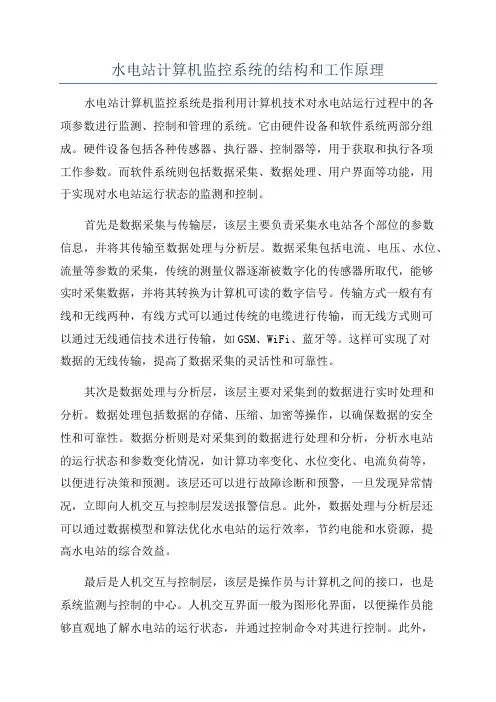 水电站计算机监控系统的结构和工作原理

水电站计算机监控系统是指利用计算机技术对水电站运行过程中的各项参数进行监测、控制和管理的系统。它由硬件设备和软件系统两部分组成。硬件设备包括各种传感器、执行器、控制器等，用于获取和执行各项工作参数。而软件系统则包括数据采集、数据处理、用户界面等功能，用于实现对水电站运行状态的监测和控制。

首先是数据采集与传输层，该层主要负责采集水电站各个部位的参数信息，并将其传输至数据处理与分析层。数据采集包括电流、电压、水位、流量等参数的采集，传统的测量仪器逐渐被数字化的传感器所取代，能够实时采集数据，并将其转换为计算机可读的数字信号。传输方式一般有有线和无线两种，有线方式可以通过传统的电缆进行传输，而无线方式则可以通过无线通信技术进行传输，如GSM、WiFi、蓝牙等。这样可实现了对数据的无线传输，提高了数据采集的灵活性和可靠性。

其次是数据处理与分析层，该层主要对采集到的数据进行实时处理和分析。数据处理包括数据的存储、压缩、加密等操作，以确保数据的安全性和可靠性。数据分析则是对采集到的数据进行处理和分析，分析水电站的运行状态和参数变化情况，如计算功率变化、水位变化、电流负荷等，以便进行决策和预测。该层还可以进行故障诊断和预警，一旦发现异常情况，立即向人机交互与控制层发送报警信息。此外，数据处理与分析层还可以通过数据模型和算法优化水电站的运行效率，节约电能和水资源，提高水电站的综合效益。

最后是人机交互与控制层，该层是操作员与计算机之间的接口，也是系统监测与控制的中心。人机交互界面一般为图形化界面，以便操作员能够直观地了解水电站的运行状态，并通过控制命令对其进行控制。此外，